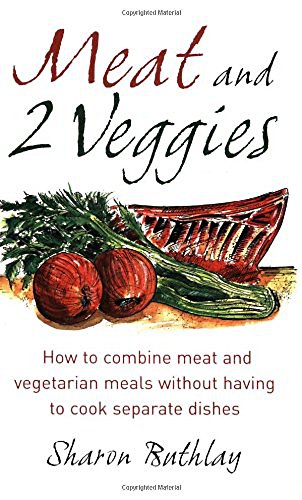 Copyrighted Material

Meat and 2 Veggies

How to combine meat and vegetarian meals without having to cook separate dishes

Sharon Buthlay

Copyrighted Material